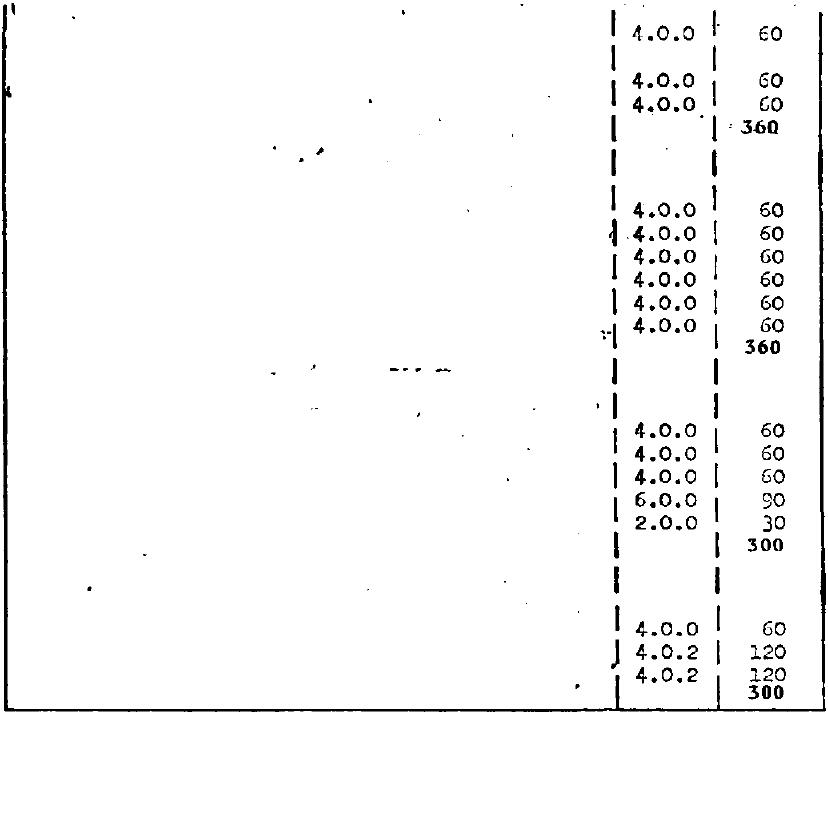 | 4.0.0 | 60 |
|---|---|
| 4.0.0 | 60 |
| 4.0.0 | 60 |
| | 360 |
| 4.0.0 | 60 |
| 4.0.0 | 60 |
| 4.0.0 | 60 |
| 4.0.0 | 60 |
| 4.0.0 | 60 |
| 4.0.0 | 60 |
| | 360 |
| 4.0.0 | 60 |
| 4.0.0 | 60 |
| 4.0.0 | 60 |
| 6.0.0 | 90 |
| 2.0.0 | 30 |
| | 300 |
| 4.0.0 | 60 |
| 4.0.2 | 120 |
| 4.0.2 | 120 |
| | 300 |